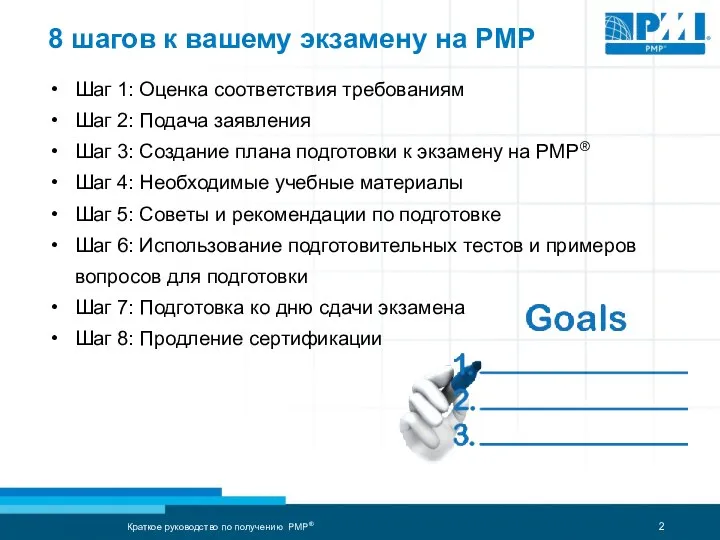 8 шагов к вашему экзамену на PMP

PMI
PMP®

• Шаг 1: Оценка соответствия требованиям
• Шаг 2: Подача заявления
• Шаг 3: Создание плана подготовки к экзамену на PMP®
• Шаг 4: Необходимые учебные материалы
• Шаг 5: Советы и рекомендации по подготовке
• Шаг 6: Использование подготовительных тестов и примеров вопросов для подготовки
• Шаг 7: Подготовка ко дню сдачи экзамена
• Шаг 8: Продление сертификации

Goals
1.
2.
3.

Краткое руководство по получению PMP®

2